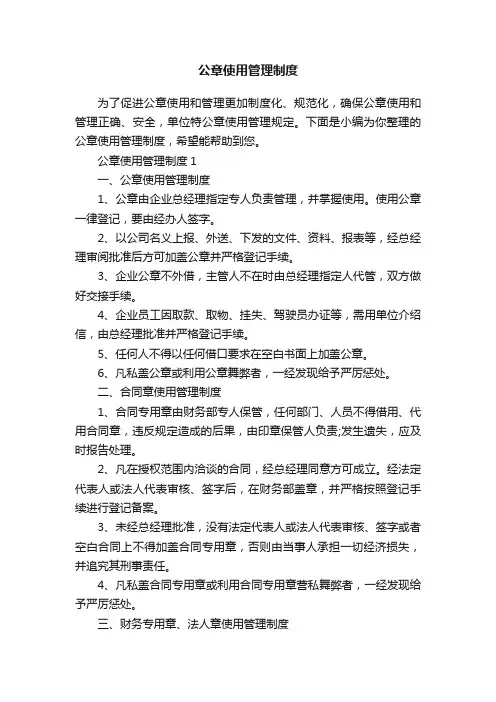 公章使用管理制度

为了促进公章使用和管理更加制度化、规范化，确保公章使用和管理正确、安全，单位特公章使用管理规定。下面是小编为你整理的公章使用管理制度，希望能帮助到您。

公章使用管理制度 1

一、公章使用管理制度

1、公章由企业总经理指定专人负责管理，并掌握使用。使用公章一律登记，要由经办人签字。

2、以公司名义上报、外送、下发的文件、资料、报表等，经总经理审阅批准后方可加盖公章并严格登记手续。

3、企业公章不外借，主管人不在时由总经理指定人代管，双方做好交接手续。

4、企业员工因取款、取物、挂失、驾驶员办证等，需用单位介绍信，由总经理批准并严格登记手续。

5、任何人不得以任何借口要求在空白书面上加盖公章。

6、凡私盖公章或利用公章舞弊者，一经发现给予严厉惩处。

二、合同章使用管理制度

1、合同专用章由财务部专人保管，任何部门、人员不得借用、代用合同章，违反规定造成的后果，由印章保管人负责;发生遗失，应及时报告处理。

2、凡在授权范围内洽谈的合同，经总经理同意方可成立。经法定代表人或法人代表审核、签字后，在财务部盖章，并严格按照登记手续进行登记备案。

3、未经总经理批准，没有法定代表人或法人代表审核、签字或者空白合同上不得加盖合同专用章，否则由当事人承担一切经济损失，并追究其刑事责任。

4、凡私盖合同专用章或利用合同专用章营私舞弊者，一经发现给予严厉惩处。

三、财务专用章、法人章使用管理制度